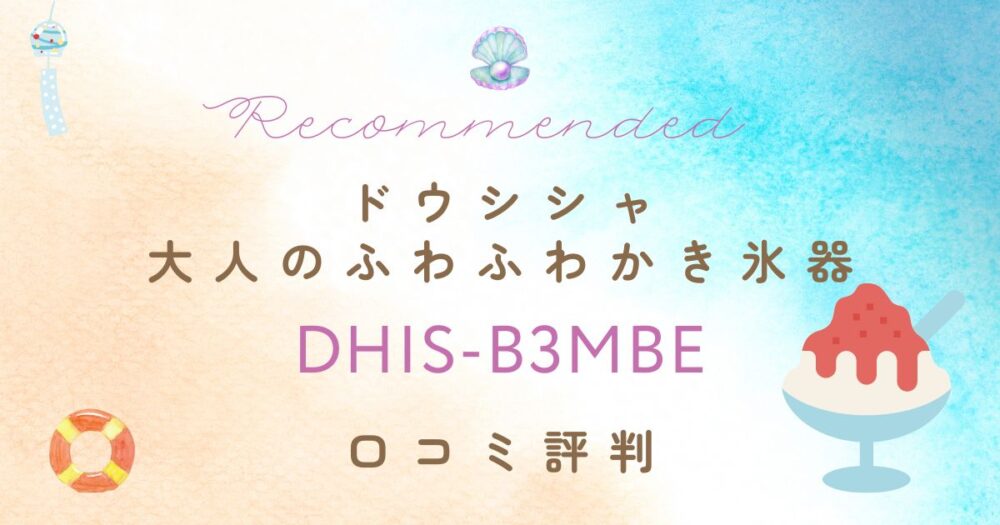 Recommended

ドウシシャ
大人のふわふわかき氷器

DHIS-B3MBE

口コミ評判